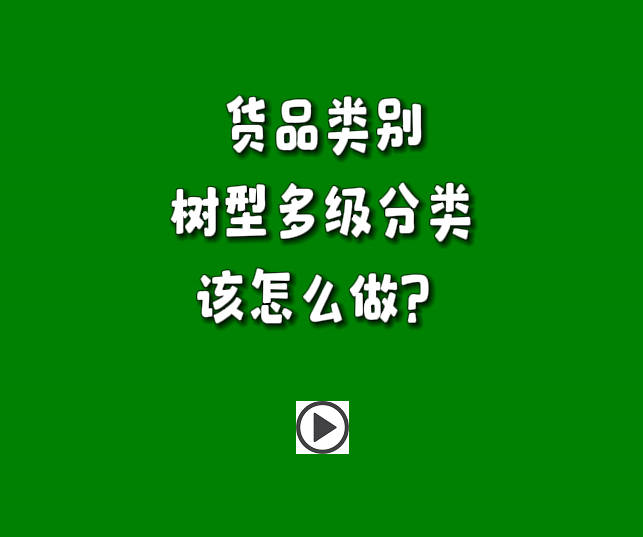 货品类别
树型多级分类
该怎么做?